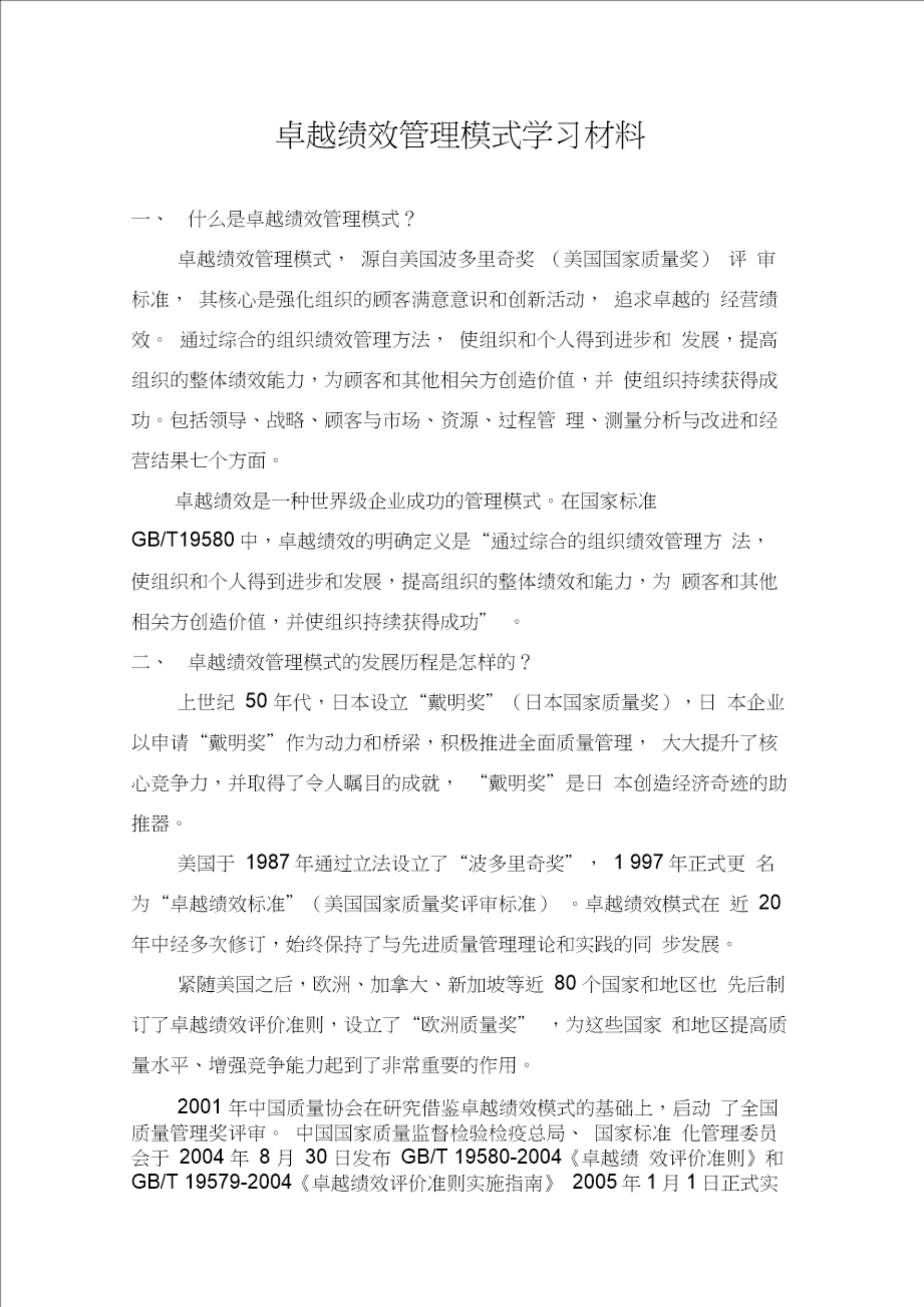 卓越绩效管理模式学习材料

一、 什么是卓越绩效管理模式？

卓越绩效管理模式， 源自美国波多里奇奖 （美国国家质量奖） 评 审标准， 其核心是强化组织的顾客满意意识和创新活动， 追求卓越的 经营绩效。 通过综合的组织绩效管理方法， 使组织和个人得到进步和 发展，提高组织的整体绩效能力，为顾客和其他相关方创造价值，并 使组织持续获得成功。包括领导、战略、顾客与市场、资源、过程管 理、测量分析与改进和经营结果七个方面。

卓越绩效是一种世界级企业成功的管理模式。在国家标准 GB/T19580 中，卓越绩效的明确定义是“通过综合的组织绩效管理方 法，使组织和个人得到进步和发展，提高组织的整体绩效和能力，为 顾客和其他相关方创造价值，并使组织持续获得成功” 。

二、 卓越绩效管理模式的发展历程是怎样的？

上世纪 50 年代，日本设立“戴明奖”（日本国家质量奖），日 本企业以申请“戴明奖”作为动力和桥梁，积极推进全面质量管理， 大大提升了核心竞争力，并取得了令人瞩目的成就， “戴明奖”是日 本创造经济奇迹的助推器。

美国于 1987 年通过立法设立了“波多里奇奖”， 1 997 年正式更 名为“卓越绩效标准”（美国国家质量奖评审标准） 。卓越绩效模式在 近 20 年中经多次修订，始终保持了与先进质量管理理论和实践的同 步发展。

紧随美国之后，欧洲、加拿大、新加坡等近 80 个国家和地区也 先后制订了卓越绩效评价准则，设立了“欧洲质量奖” ，为这些国家 和地区提高质量水平、增强竞争能力起到了非常重要的作用。

2001 年中国质量协会在研究借鉴卓越绩效模式的基础上，启动 了全国质量管理奖评审。 中国国家质量监督检验检疫总局、 国家标准 化管理委员会于 2004 年 8 月 30 日发布 GB/T 19580-2004《卓越绩 效评价准则》和 GB/T 19579-2004《卓越绩效评价准则实施指南》 2005 年 1 月 1 日正式实